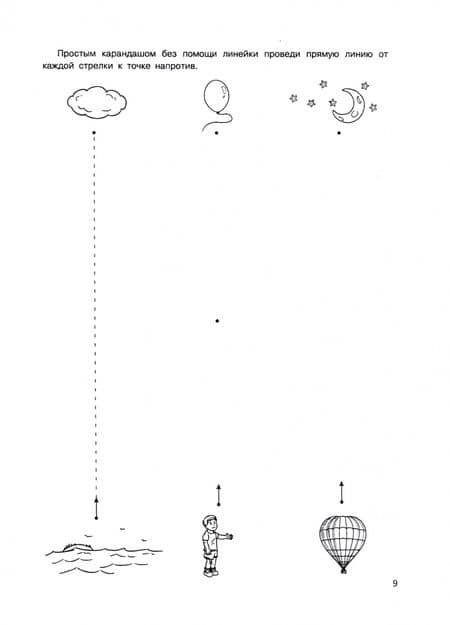 Простым карандашом без помощи линейки проведи прямую линию от каждой стрелки к точке напротив.

9